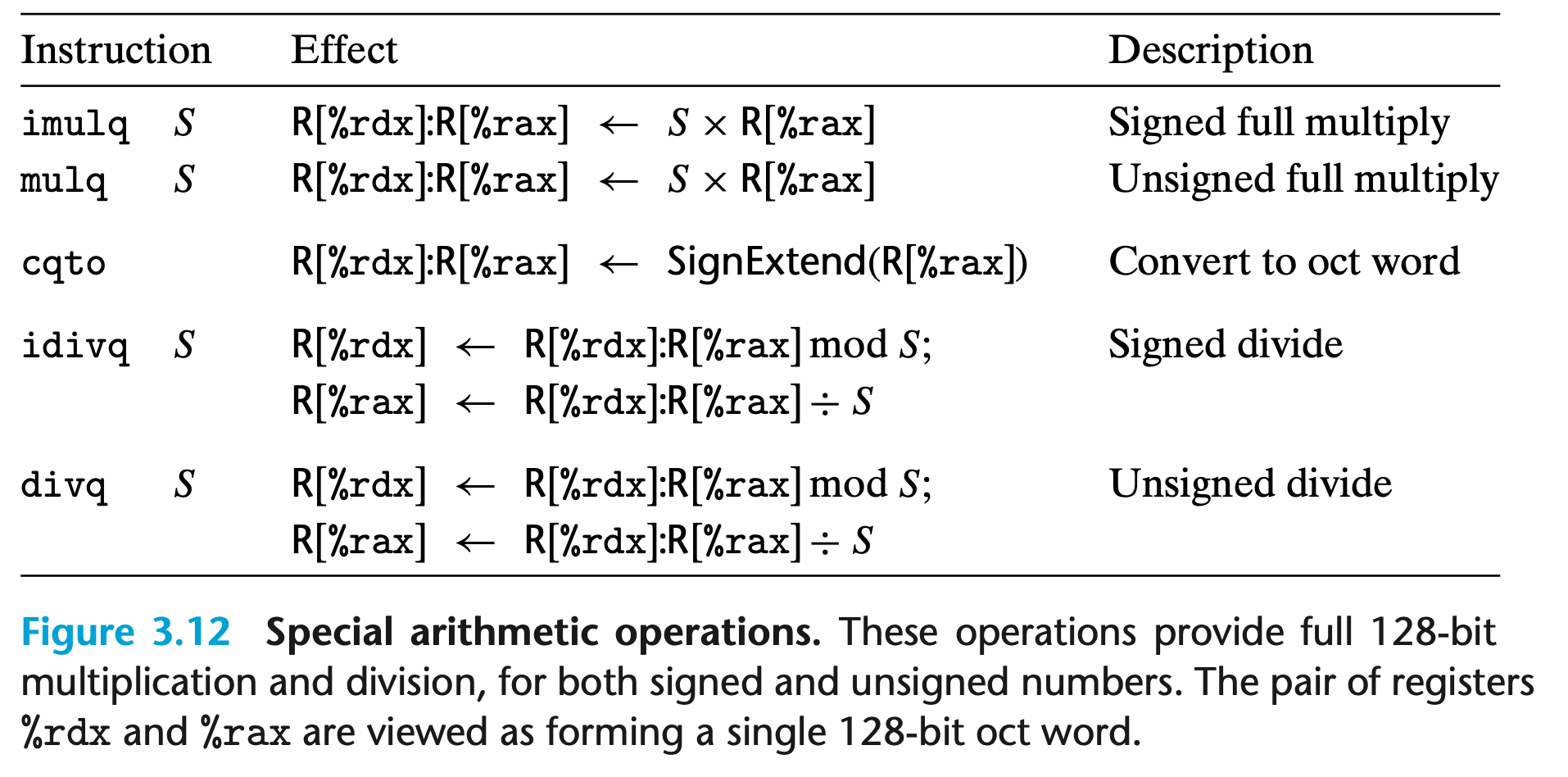 | Instruction | Effect | Description |
|---|---|---|
| imulq $S$ | R[%rdx]:R[%rax] $\leftarrow$ $S \times$ R[%rax] | Signed full multiply |
| mulq $S$ | R[%rdx]:R[%rax] $\leftarrow$ $S \times$ R[%rax] | Unsigned full multiply |
| cqto | R[%rdx]:R[%rax] $\leftarrow$ SignExtend(R[%rax]) | Convert to oct word |
| idivq $S$ | R[%rdx] $\leftarrow$ R[%rdx]:R[%rax] mod $S$; R[%rax] $\leftarrow$ R[%rdx]:R[%rax] $\div$ $S$ | Signed divide |
| divq $S$ | R[%rdx] $\leftarrow$ R[%rdx]:R[%rax] mod $S$; R[%rax] $\leftarrow$ R[%rdx]:R[%rax] $\div$ $S$ | Unsigned divide |

Figure 3.12 Special arithmetic operations. These operations provide full 128-bit multiplication and division, for both signed and unsigned numbers. The pair of registers %rdx and %rax are viewed as forming a single 128-bit oct word.